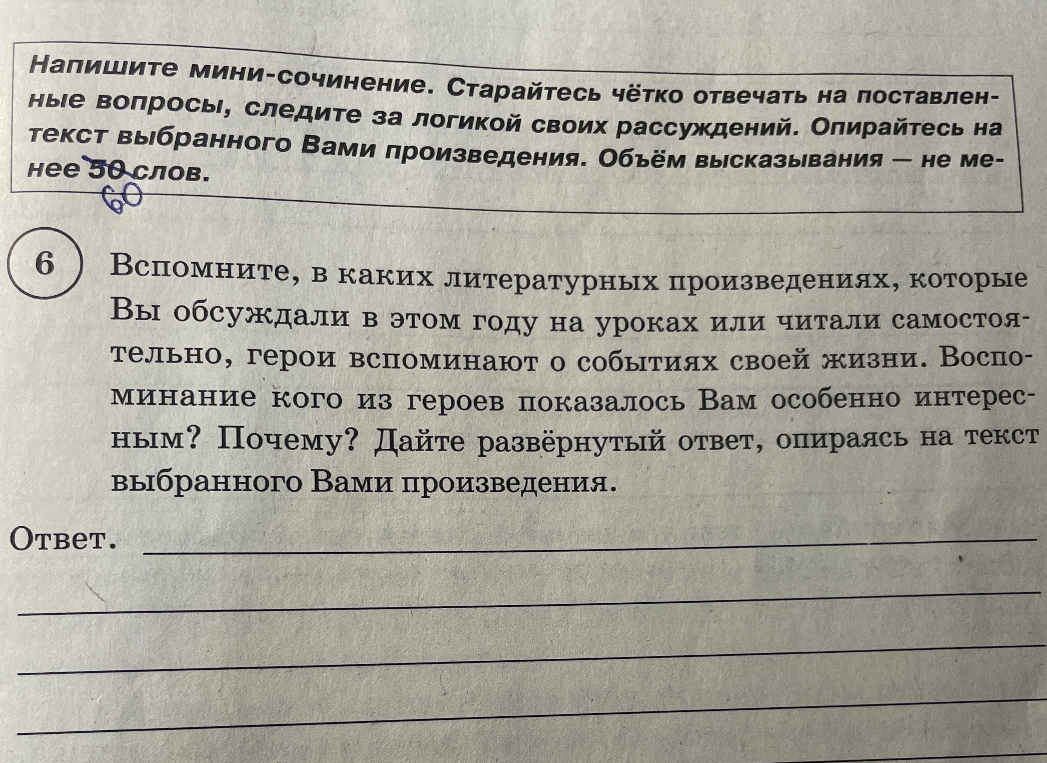 Напишите мини-сочинение. Старайтесь чётко отвечать на поставленные вопросы, следите за логикой своих рассуждений. Опирайтесь на текст выбранного Вами произведения. Объём высказывания — не менее 50 слов.
60

6 Вспомните, в каких литературных произведениях, которые Вы обсуждали в этом году на уроках или читали самостоятельно, герои вспоминают о событиях своей жизни. Воспоминание кого из героев показалось Вам особенно интересным? Почему? Дайте развёрнутый ответ, опираясь на текст выбранного Вами произведения.

Ответ.